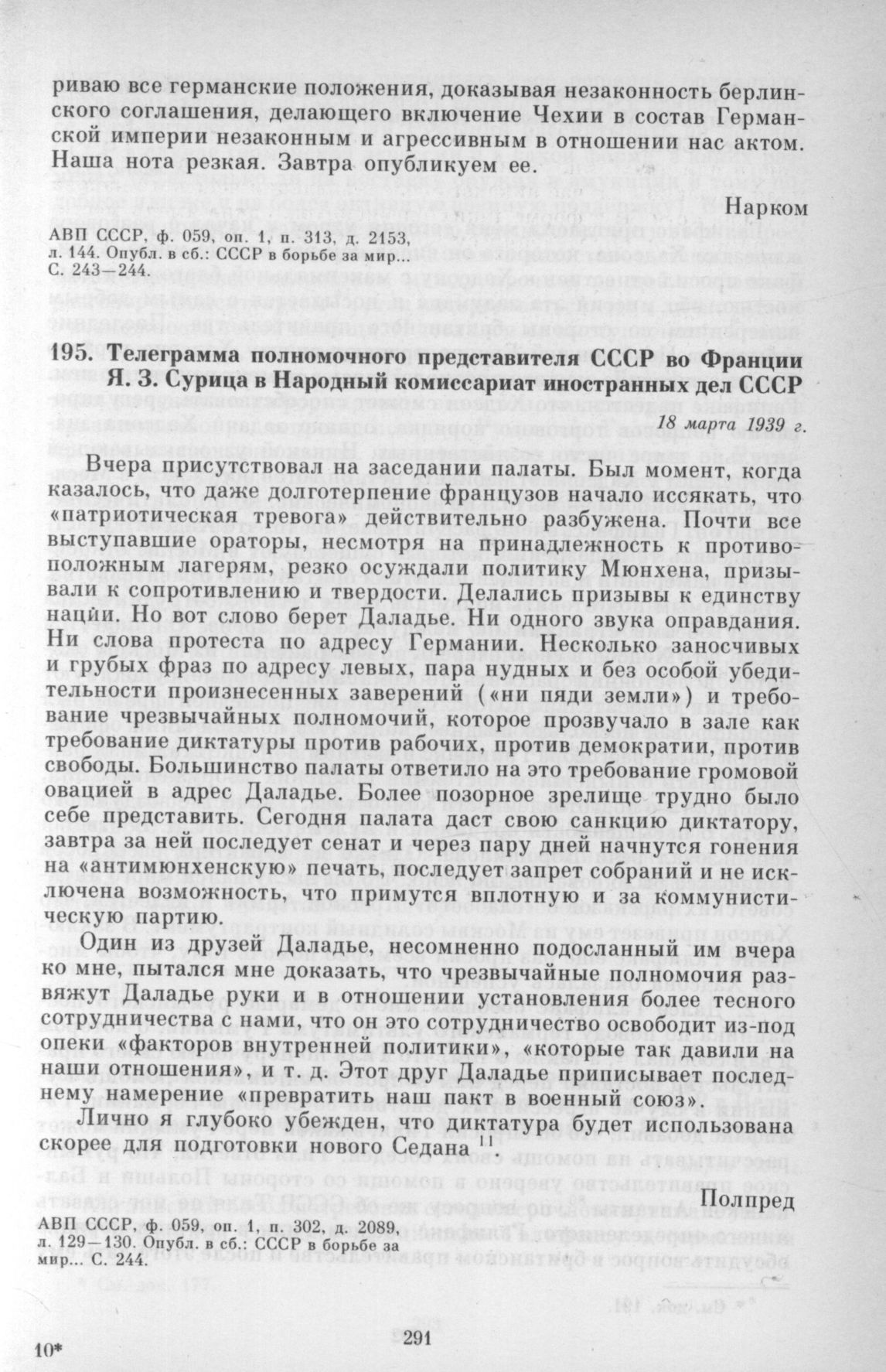 риваю все германские положения, доказывая незаконность берлинского соглашения, делающего включение Чехии в состав Германской империи незаконным и агрессивным в отношении нас актом. Наша нота резкая. Завтра опубликуем ее.

Нарком

АВП СССР, ф. 059, оп. 1, п. 313, д. 2153, л. 144. Опубл. в сб.: СССР в борьбе за мир... С. 243—244.

195. Телеграмма полномочного представителя СССР во Франции Я. З. Сурица в Народный комиссариат иностранных дел СССР

18 марта 1939 г.

Вчера присутствовал на заседании палаты. Был момент, когда казалось, что даже долготерпение французов начало иссякать, что «патриотическая тревога» действительно разбужена. Почти все выступавшие ораторы, несмотря на принадлежность к противоположным лагерям, резко осуждали политику Мюнхена, призывали к сопротивлению и твердости. Делались призывы к единству нации. Но вот слово берет Даладье. Ни одного звука оправдания. Ни слова протеста по адресу Германии. Несколько заносчивых и грубых фраз по адресу левых, пара нудных и без особой убедительности произнесенных заверений («ни пяди земли») и требование чрезвычайных полномочий, которое прозвучало в зале как требование диктатуры против рабочих, против демократии, против свободы. Большинство палаты ответило на это требование громовой овацией в адрес Даладье. Более позорное зрелище трудно было себе представить. Сегодня палата даст свою санкцию диктатору, завтра за ней последует сенат и через пару дней начнутся гонения на «антимюнхенскую» печать, последует запрет собраний и не исключена возможность, что примутся вплотную и за коммунистическую партию.

Один из друзей Даладье, несомненно подосланный им вчера ко мне, пытался мне доказать, что чрезвычайные полномочия развяжут Даладье руки и в отношении установления более тесного сотрудничества с нами, что он это сотрудничество освободит из-под опеки «факторов внутренней политики», «которые так давили на наши отношения», и т. д. Этот друг Даладье приписывает последнему намерение «превратить наш пакт в военный союз».

Лично я глубоко убежден, что диктатура будет использована скорее для подготовки нового Седана $^{11}$.

Полпред

АВП СССР, ф. 059, оп. 1, п. 302, д. 2089, л. 129—130. Опубл. в сб.: СССР в борьбе за мир... С. 244.

10*

291